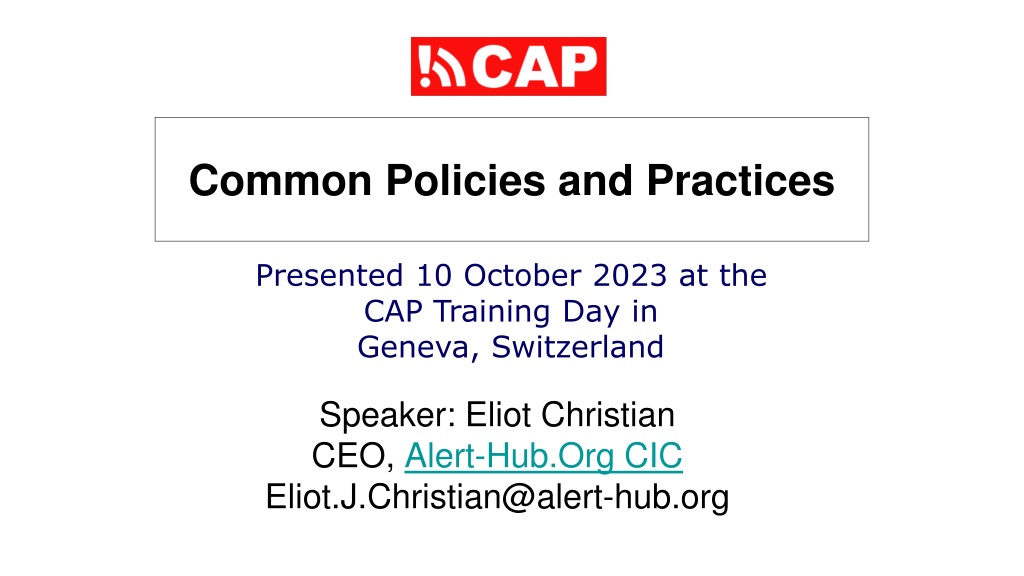 CAP

Common Policies and Practices

Presented 10 October 2023 at the CAP Training Day in Geneva, Switzerland

Speaker: Eliot Christian
CEO, Alert-Hub.Org CIC
Eliot.J.Christian@alert-hub.org